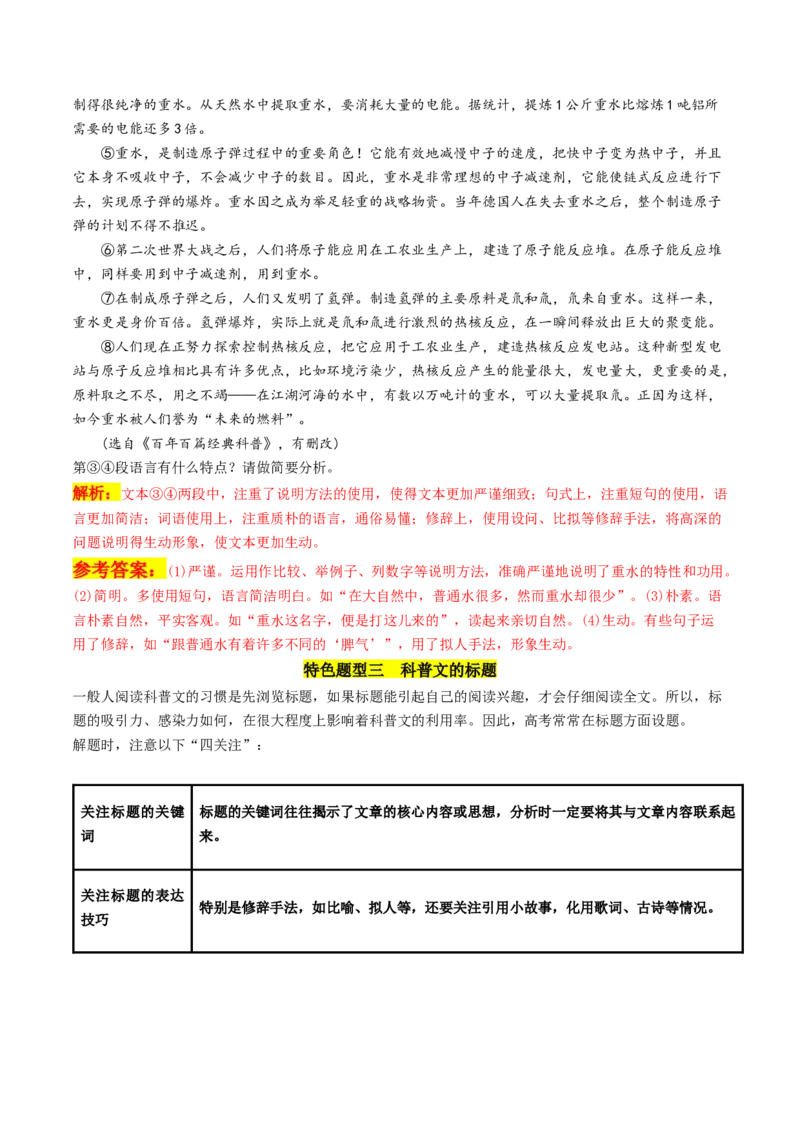 制得很纯净的重水。从天然水中提取重水，要消耗大量的电能。据统计，提炼1公斤重水比熔炼1吨铝所需要的电能还多3倍。

⑤重水，是制造原子弹过程中的重要角色！它能有效地减慢中子的速度，把快中子变为热中子，并且它本身不吸收中子，不会减少中子的数目。因此，重水是非常理想的中子减速剂，它能使链式反应进行下去，实现原子弹的爆炸。重水因之成为举足轻重的战略物资。当年德国人在失去重水之后，整个制造原子弹的计划不得不推迟。

⑥第二次世界大战之后，人们将原子能应用在工农业生产上，建造了原子能反应堆。在原子能反应堆中，同样要用到中子减速剂，用到重水。

⑦在制成原子弹之后，人们又发明了氢弹。制造氢弹的主要原料是氘和氚，氘来自重水。这样一来，重水更是身价百倍。氢弹爆炸，实际上就是氘和氚进行激烈的热核反应，在一瞬间释放出巨大的聚变能。

⑧人们现在正努力探索控制热核反应，把它应用于工农业生产，建造热核反应发电站。这种新型发电站与原子反应堆相比具有许多优点，比如环境污染少，热核反应产生的能量很大，发电量大，更重要的是，原料取之不尽，用之不竭——在江湖河海的水中，有数以万吨计的重水，可以大量提取氘。正因为这样，如今重水被人们誉为“未来的燃料”。

（选自《百年百篇经典科普》，有删改）

第③④段语言有什么特点？请做简要分析。

解析：文本③④两段中，注重了说明方法的使用，使得文本更加严谨细致；句式上，注重短句的使用，语言更加简洁；词语使用上，注重质朴的语言，通俗易懂；修辞上，使用设问、比拟等修辞手法，将高深的问题说明得生动形象，使文本更加生动。

参考答案：(1)严谨。运用作比较、举例子、列数字等说明方法，准确严谨地说明了重水的特性和功用。(2)简明。多使用短句，语言简洁明白。如“在大自然中，普通水很多，然而重水却很少”。(3)朴素。语言朴素自然，平实客观。如“重水这名字，便是打这儿来的”，读起来亲切自然。(4)生动。有些句子运用了修辞，如“跟普通水有着许多不同的‘脾气’”，用了拟人手法，形象生动。

特色题型三　科普文的标题

一般人阅读科普文的习惯是先浏览标题，如果标题能引起自己的阅读兴趣，才会仔细阅读全文。所以，标题的吸引力、感染力如何，在很大程度上影响着科普文的利用率。因此，高考常常在标题方面设题。

解题时，注意以下“四关注”：

| 关注标题的关键词 | 标题的关键词往往揭示了文章的核心内容或思想，分析时一定要将其与文章内容联系起来。 |
|---|---|
| 关注标题的表达技巧 | 特别是修辞手法，如比喻、拟人等，还要关注引用小故事，化用歌词、古诗等情况。 |